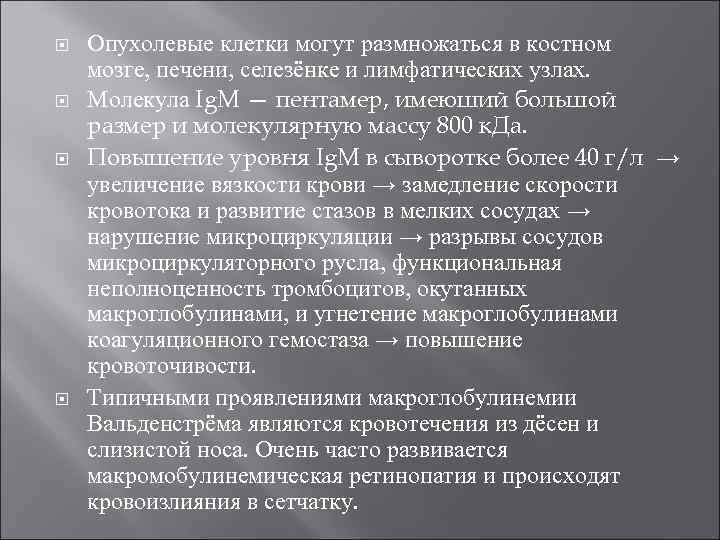 Опухолевые клетки могут размножаться в костном мозге, печени, селезёнке и лимфатических узлах.

Молекула IgM — пентамер, имеющий большой размер и молекулярную массу 800 кДа.

Повышение уровня IgM в сыворотке более 40 г/л → увеличение вязкости крови → замедление скорости кровотока и развитие стазов в мелких сосудах → нарушение микроциркуляции → разрывы сосудов микроциркуляторного русла, функциональная неполноценность тромбоцитов, окутанных макроглобулинами, и угнетение макроглобулинами коагуляционного гемостаза → повышение кровоточивости.

Типичными проявлениями макроглобулинемии Вальденстрёма являются кровотечения из дёсен и слизистой носа. Очень часто развивается макромобулинемическая ретинопатия и происходят кровоизлияния в сетчатку.